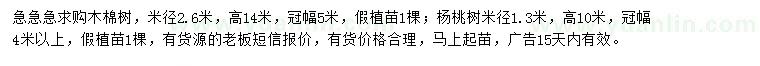 急急急求购木棉树，米径2.6米，高14米，冠幅5米，假植苗1棵；杨桃树米径1.3米，高10米，冠幅4米以上，假植苗1棵，有货源的老板短信报价，有货价格合理，马上起苗，广告15天内有效。